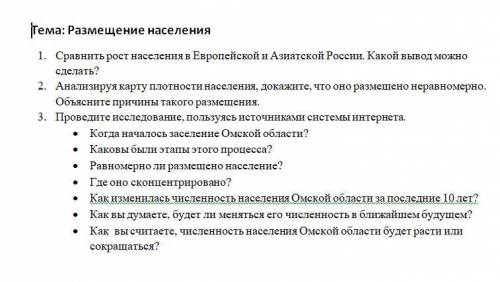 Тема: Размещение населения

1. Сравнить рост населения в Европейской и Азиатской России. Какой вывод можно сделать?
2. Анализируя карту плотности населения, докажите, что оно размещено неравномерно. Объясните причины такого размещения.
3. Проведите исследование, пользуясь источниками системы интернета.
• Когда началось заселение Омской области?
• Каковы были этапы этого процесса?
• Равномерно ли размещено население?
• Где оно сконцентрировано?
• Как изменилась численность населения Омской области за последние 10 лет?
• Как вы думаете, будет ли меняться его численность в ближайшем будущем?
• Как вы считаете, численность населения Омской области будет расти или сокращаться?